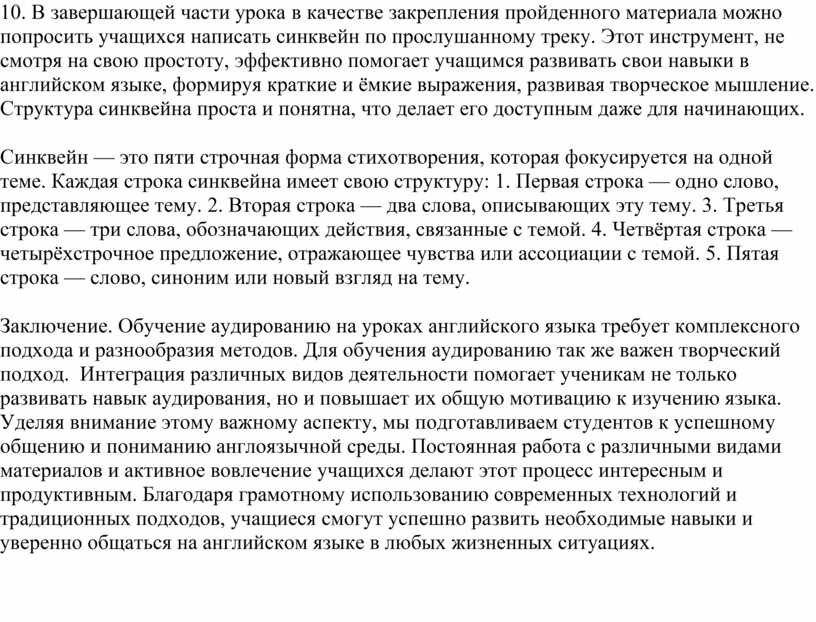 10. В завершающей части урока в качестве закрепления пройденного материала можно попросить учащихся написать синквейн по прослушанному треку. Этот инструмент, не смотря на свою простоту, эффективно помогает учащимся развивать свои навыки в английском языке, формируя краткие и ёмкие выражения, развивая творческое мышление. Структура синквейна проста и понятна, что делает его доступным даже для начинающих.

Синквейн — это пяти строчная форма стихотворения, которая фокусируется на одной теме. Каждая строка синквейна имеет свою структуру: 1. Первая строка — одно слово, представляющее тему. 2. Вторая строка — два слова, описывающих эту тему. 3. Третья строка — три слова, обозначающих действия, связанные с темой. 4. Четвёртая строка — четырёхстрочное предложение, отражающее чувства или ассоциации с темой. 5. Пятая строка — слово, синоним или новый взгляд на тему.

Заключение. Обучение аудированию на уроках английского языка требует комплексного подхода и разнообразия методов. Для обучения аудированию так же важен творческий подход. Интеграция различных видов деятельности помогает ученикам не только развивать навык аудирования, но и повышает их общую мотивацию к изучению языка. Уделяя внимание этому важному аспекту, мы подготавливаем студентов к успешному общению и пониманию англоязычной среды. Постоянная работа с различными видами материалов и активное вовлечение учащихся делают этот процесс интересным и продуктивным. Благодаря грамотному использованию современных технологий и традиционных подходов, учащиеся смогут успешно развить необходимые навыки и уверенно общаться на английском языке в любых жизненных ситуациях.